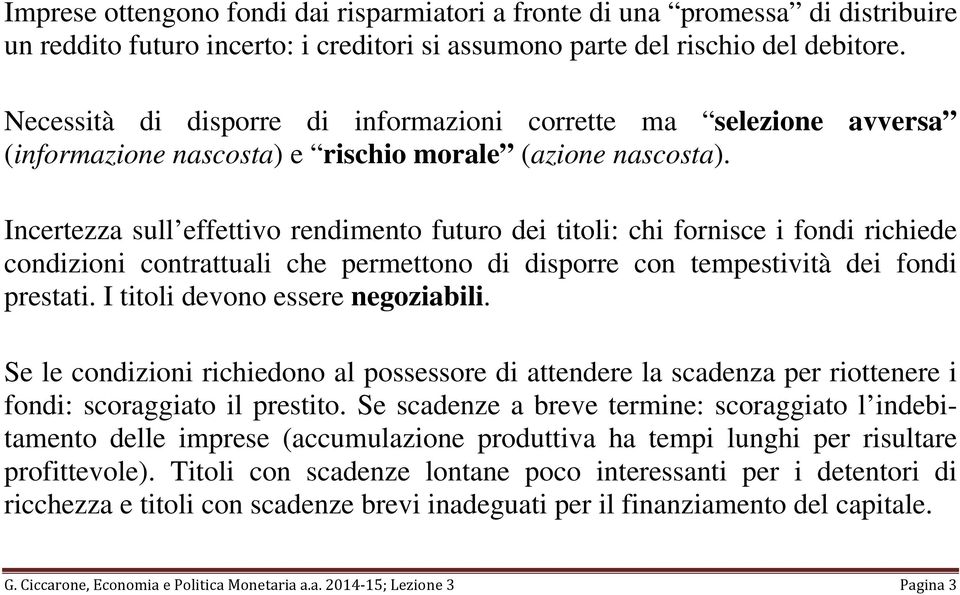 Imprese ottengono fondi dai risparmiatori a fronte di una “promessa” di distribuire un reddito futuro incerto: i creditori si assumono parte del rischio del debitore.

Necessità di disporre di informazioni corrette ma “selezione avversa” (informazione nascosta) e “rischio morale” (azione nascosta).

Incertezza sull’effettivo rendimento futuro dei titoli: chi fornisce i fondi richiede condizioni contrattuali che permettono di disporre con tempestività dei fondi prestati. I titoli devono essere negoziabili.

Se le condizioni richiedono al possessore di attendere la scadenza per riottenere i fondi: scoraggiato il prestito. Se scadenze a breve termine: scoraggiato l’indebitamento delle imprese (accumulazione produttiva ha tempi lunghi per risultare profittevole). Titoli con scadenze lontane poco interessanti per i detentori di ricchezza e titoli con scadenze brevi inadeguati per il finanziamento del capitale.

G. Ciccarone, Economia e Politica Monetaria a.a. 2014-15; Lezione 3 Pagina 3